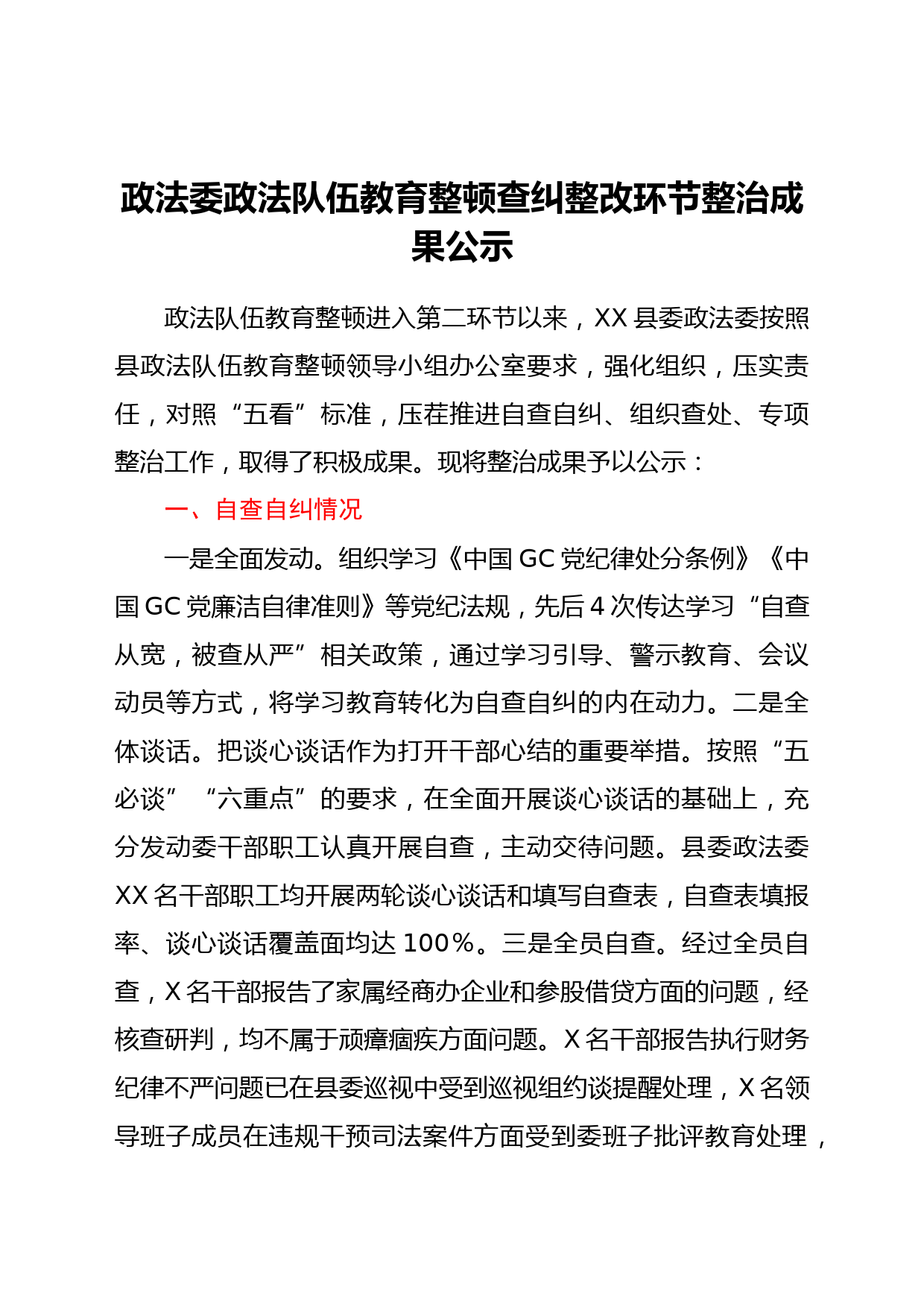 政法委政法队伍教育整顿查纠整改环节整治成果公示

政法队伍教育整顿进入第二环节以来，XX县委政法委按照县政法队伍教育整顿领导小组办公室要求，强化组织，压实责任，对照“五看”标准，压茬推进自查自纠、组织查处、专项整治工作，取得了积极成果。现将整治成果予以公示：

一、自查自纠情况

一是全面发动。组织学习《中国GC党纪律处分条例》《中国GC党廉洁自律准则》等党纪法规，先后4次传达学习“自查从宽，被查从严”相关政策，通过学习引导、警示教育、会议动员等方式，将学习教育转化为自查自纠的内在动力。二是全体谈话。把谈心谈话作为打开干部心结的重要举措。按照“五必谈”“六重点”的要求，在全面开展谈心谈话的基础上，充分发动委干部职工认真开展自查，主动交待问题。县委政法委XX名干部职工均开展两轮谈心谈话和填写自查表，自查表填报率、谈心谈话覆盖面均达100%。三是全员自查。经过全员自查，X名干部报告了家属经商办企业和参股借贷方面的问题，经核查研判，均不属于顽瘴痼疾方面问题。X名干部报告执行财务纪律不严问题已在县委巡视中受到巡视组约谈提醒处理，X名领导班子成员在违规干预司法案件方面受到委班子批评教育处理，